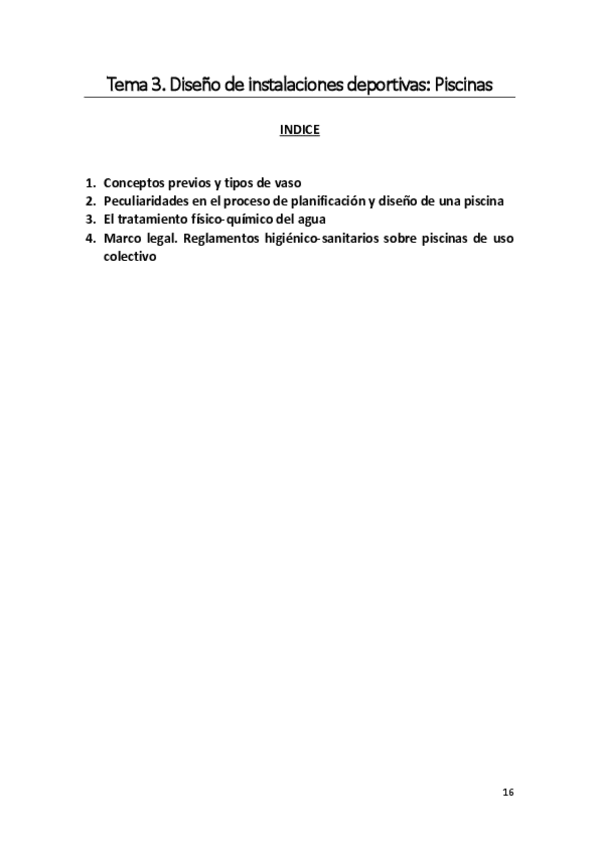 Tema 3. Diseño de instalaciones deportivas: Piscinas

INDICE

1. Conceptos previos y tipos de vaso
2. Peculiaridades en el proceso de planificación y diseño de una piscina
3. El tratamiento físico-químico del agua
4. Marco legal. Reglamentos higiénico-sanitarios sobre piscinas de uso colectivo

16